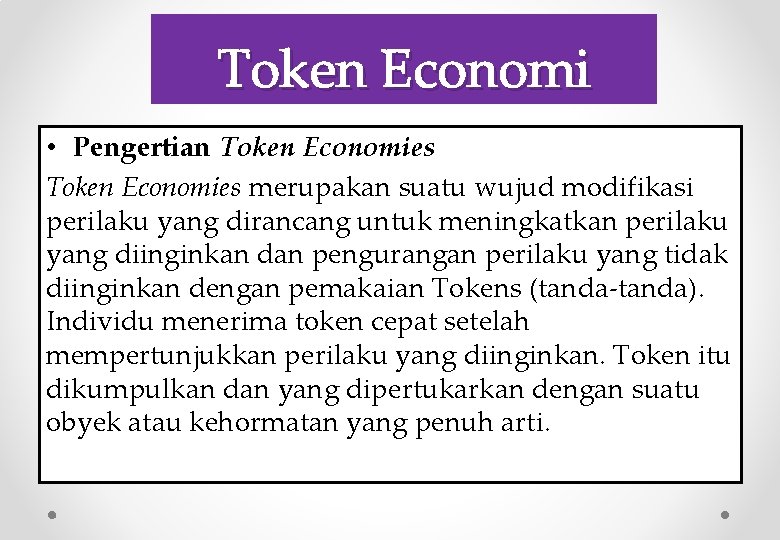 Token Economi

• Pengertian Token Economies

Token Economies merupakan suatu wujud modifikasi perilaku yang dirancang untuk meningkatkan perilaku yang diinginkan dan pengurangan perilaku yang tidak diinginkan dengan pemakaian Tokens (tanda-tanda). Individu menerima token cepat setelah mempertunjukkan perilaku yang diinginkan. Token itu dikumpulkan dan yang dipertukarkan dengan suatu obyek atau kehormatan yang penuh arti.